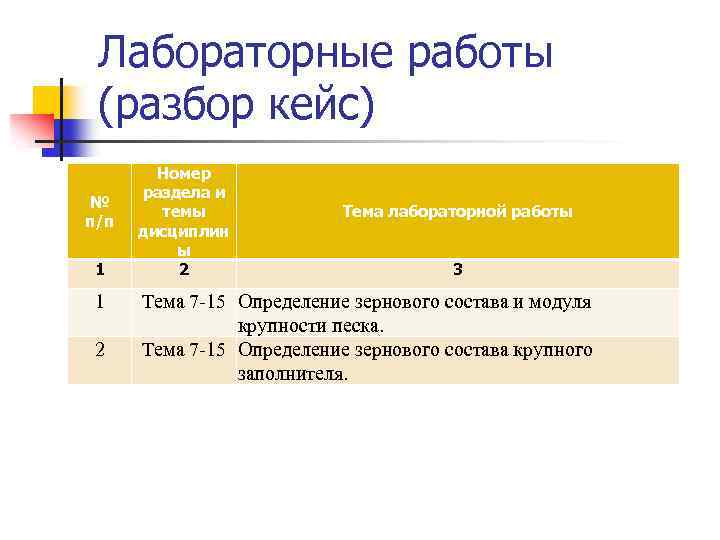 Лабораторные работы (разбор кейс)

| № п/п | Номер раздела и темы дисциплины | Тема лабораторной работы |
|---|---|---|
| 1 | 2 | 3 |
| 1 | Тема 7-15 | Определение зернового состава и модуля крупности песка. |
| 2 | Тема 7-15 | Определение зернового состава крупного заполнителя. |